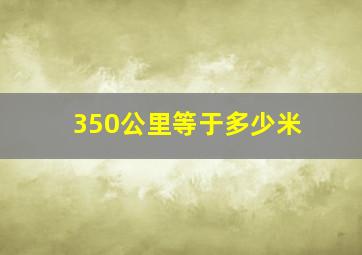 350公里等于多少米